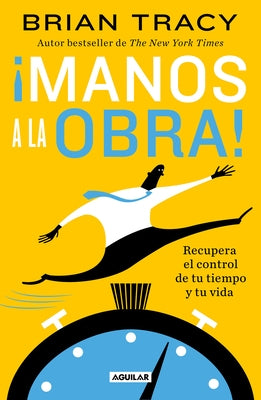 BRIAN TRACY

Autor bestseller de The New York Times

¡MANOS A LA OBRA!

Recupera el control de tu tiempo y tu vida

AGUILAR